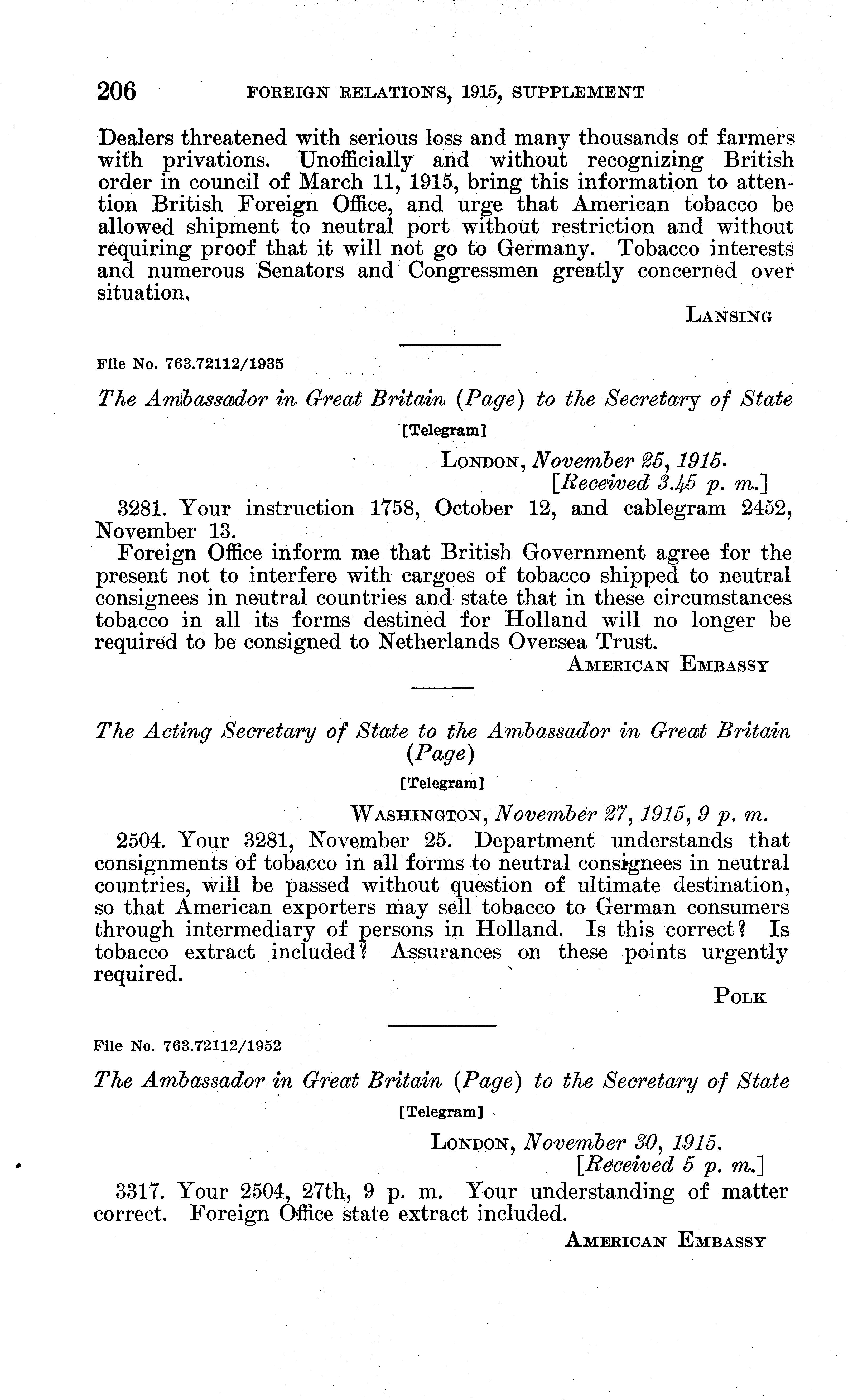 206 FOREIGN RELATIONS, 1915, SUPPLEMENT

Dealers threatened with serious loss and many thousands of farmers with privations. Unofficially and without recognizing British order in council of March 11, 1915, bring this information to attention British Foreign Office, and urge that American tobacco be allowed shipment to neutral port without restriction and without requiring proof that it will not go to Germany. Tobacco interests and numerous Senators and Congressmen greatly concerned over situation.

LANSING

File No. 763.72112/1935

The Ambassador in Great Britain (Page) to the Secretary of State

[Telegram]

LONDON, November 25, 1915.
[Received 3.45 p. m.]

3281. Your instruction 1758, October 12, and cablegram 2452, November 13.

Foreign Office inform me that British Government agree for the present not to interfere with cargoes of tobacco shipped to neutral consignees in neutral countries and state that in these circumstances tobacco in all its forms destined for Holland will no longer be required to be consigned to Netherlands Oversea Trust.

AMERICAN EMBASSY

The Acting Secretary of State to the Ambassador in Great Britain (Page)

[Telegram]

WASHINGTON, November 27, 1915, 9 p. m.

2504. Your 3281, November 25. Department understands that consignments of tobacco in all forms to neutral consignees in neutral countries, will be passed without question of ultimate destination, so that American exporters may sell tobacco to German consumers through intermediary of persons in Holland. Is this correct? Is tobacco extract included? Assurances on these points urgently required.

POLK

File No. 763.72112/1952

The Ambassador in Great Britain (Page) to the Secretary of State

[Telegram]

LONDON, November 30, 1915.
[Received 5 p. m.]

3317. Your 2504, 27th, 9 p. m. Your understanding of matter correct. Foreign Office state extract included.

AMERICAN EMBASSY